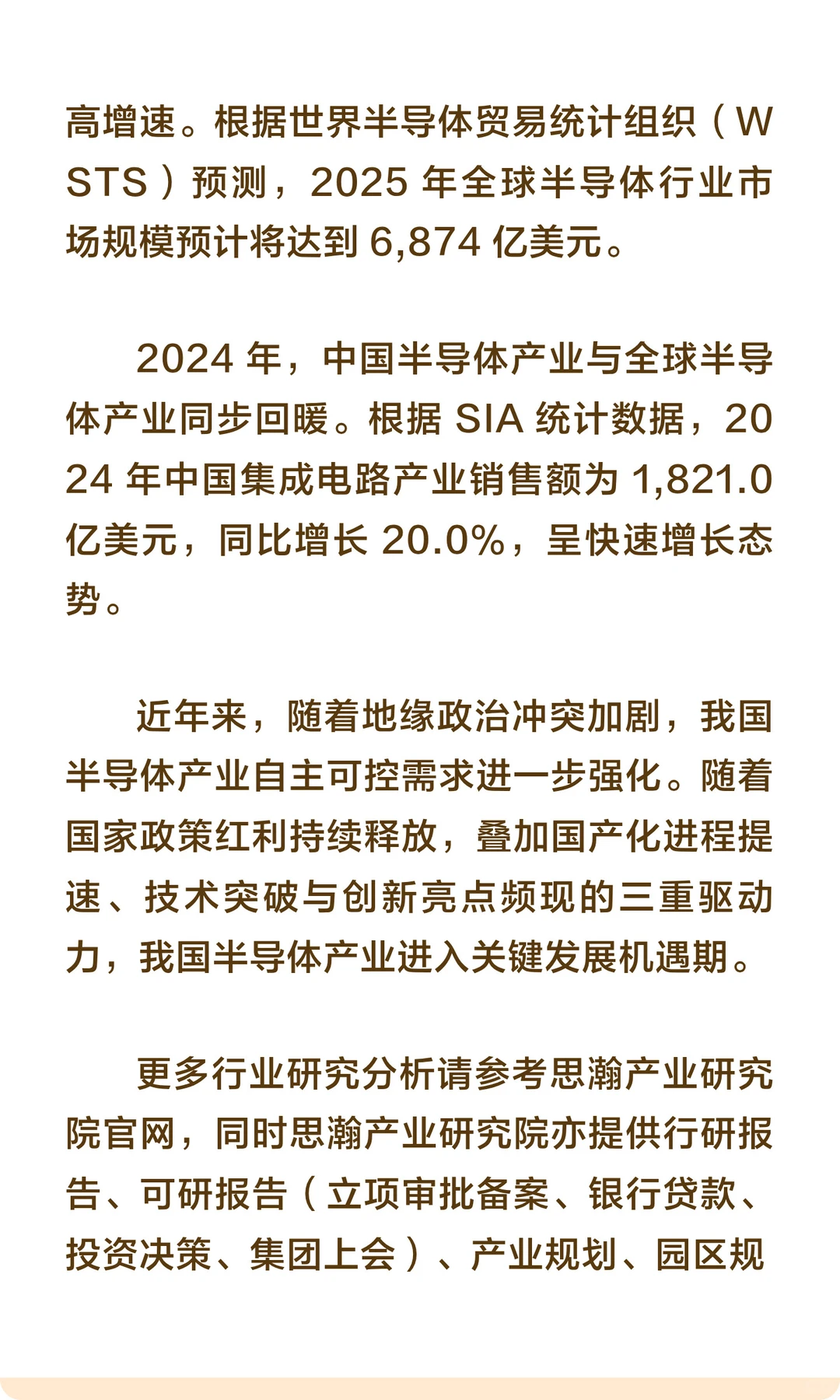 高增速。根据世界半导体贸易统计组织（WSTS）预测，2025 年全球半导体行业市场规模预计将达到 6,874 亿美元。

2024 年，中国半导体产业与全球半导体产业同步回暖。根据 SIA 统计数据，2024 年中国集成电路产业销售额为 1,821.0 亿美元，同比增长 20.0%，呈快速增长态势。

近年来，随着地缘政治冲突加剧，我国半导体产业自主可控需求进一步强化。随着国家政策红利持续释放，叠加国产化进程提速、技术突破与创新亮点频现的三重驱动力，我国半导体产业进入关键发展机遇期。

更多行业研究分析请参考思瀚产业研究院官网，同时思瀚产业研究院亦提供行研报告、可研报告（立项审批备案、银行贷款、投资决策、集团上会）、产业规划、园区规